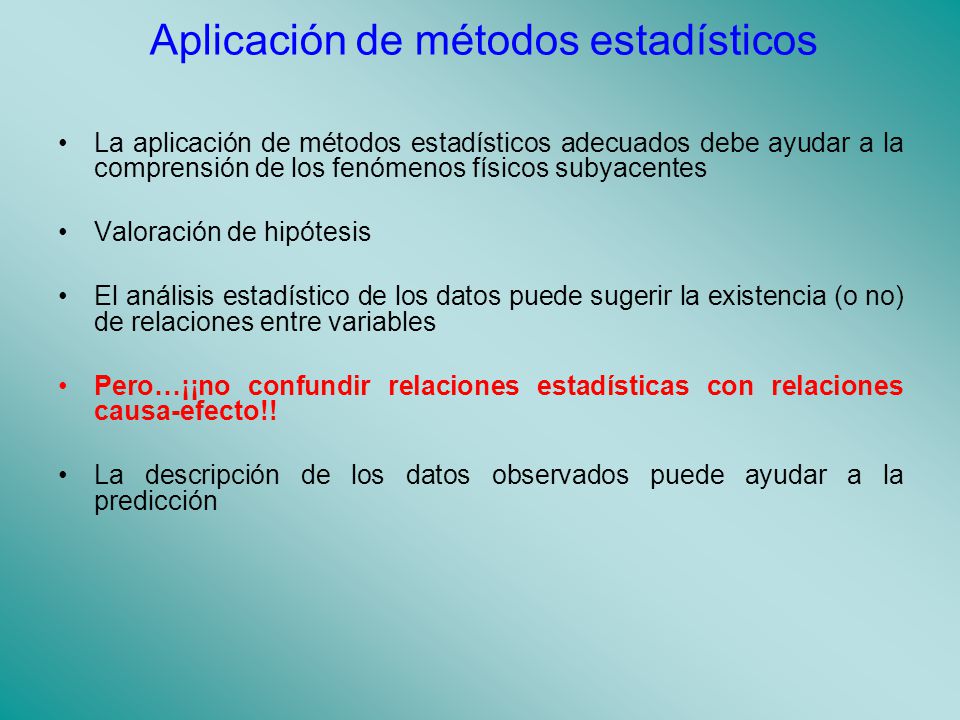 Aplicación de métodos estadísticos

• La aplicación de métodos estadísticos adecuados debe ayudar a la comprensión de los fenómenos físicos subyacentes

• Valoración de hipótesis

• El análisis estadístico de los datos puede sugerir la existencia (o no) de relaciones entre variables

• Pero…¡¡no confundir relaciones estadísticas con relaciones causa-efecto!!

• La descripción de los datos observados puede ayudar a la predicción